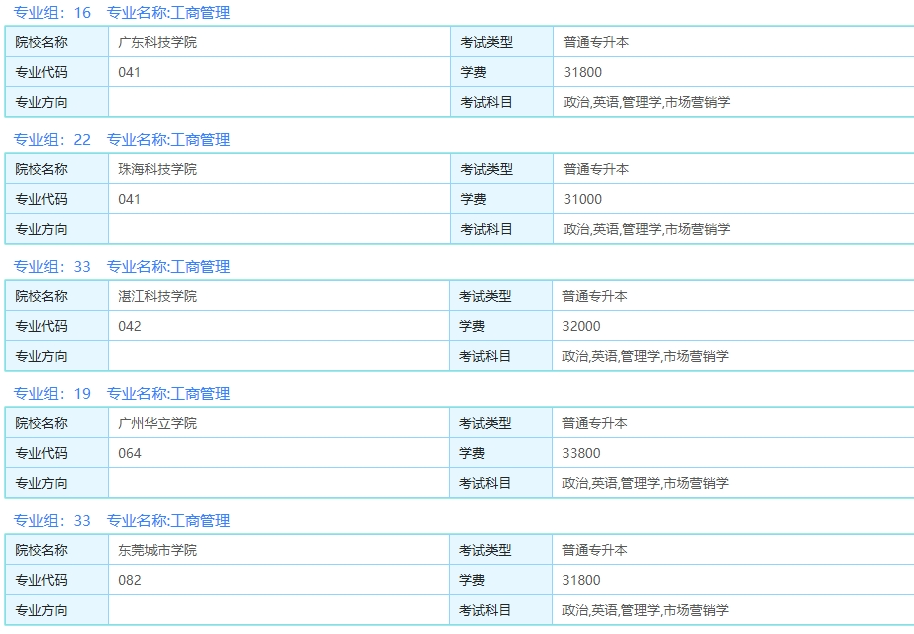 专业组：16　专业名称:工商管理

| 院校名称 | 广东科技学院 | 考试类型 | 普通专升本 |
|---|---|---|---|
| 专业代码 | 041 | 学费 | 31800 |
| 专业方向 |  | 考试科目 | 政治,英语,管理学,市场营销学 |

专业组：22　专业名称:工商管理

| 院校名称 | 珠海科技学院 | 考试类型 | 普通专升本 |
|---|---|---|---|
| 专业代码 | 041 | 学费 | 31000 |
| 专业方向 |  | 考试科目 | 政治,英语,管理学,市场营销学 |

专业组：33　专业名称:工商管理

| 院校名称 | 湛江科技学院 | 考试类型 | 普通专升本 |
|---|---|---|---|
| 专业代码 | 042 | 学费 | 32000 |
| 专业方向 |  | 考试科目 | 政治,英语,管理学,市场营销学 |

专业组：19　专业名称:工商管理

| 院校名称 | 广州华立学院 | 考试类型 | 普通专升本 |
|---|---|---|---|
| 专业代码 | 064 | 学费 | 33800 |
| 专业方向 |  | 考试科目 | 政治,英语,管理学,市场营销学 |

专业组：33　专业名称:工商管理

| 院校名称 | 东莞城市学院 | 考试类型 | 普通专升本 |
|---|---|---|---|
| 专业代码 | 082 | 学费 | 31800 |
| 专业方向 |  | 考试科目 | 政治,英语,管理学,市场营销学 |